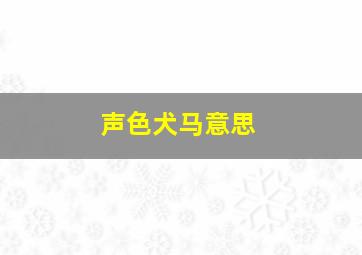 声色犬马意思